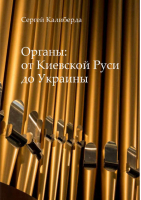 Сергей Калиберда

Органы:
от Киевской Руси
до Украины